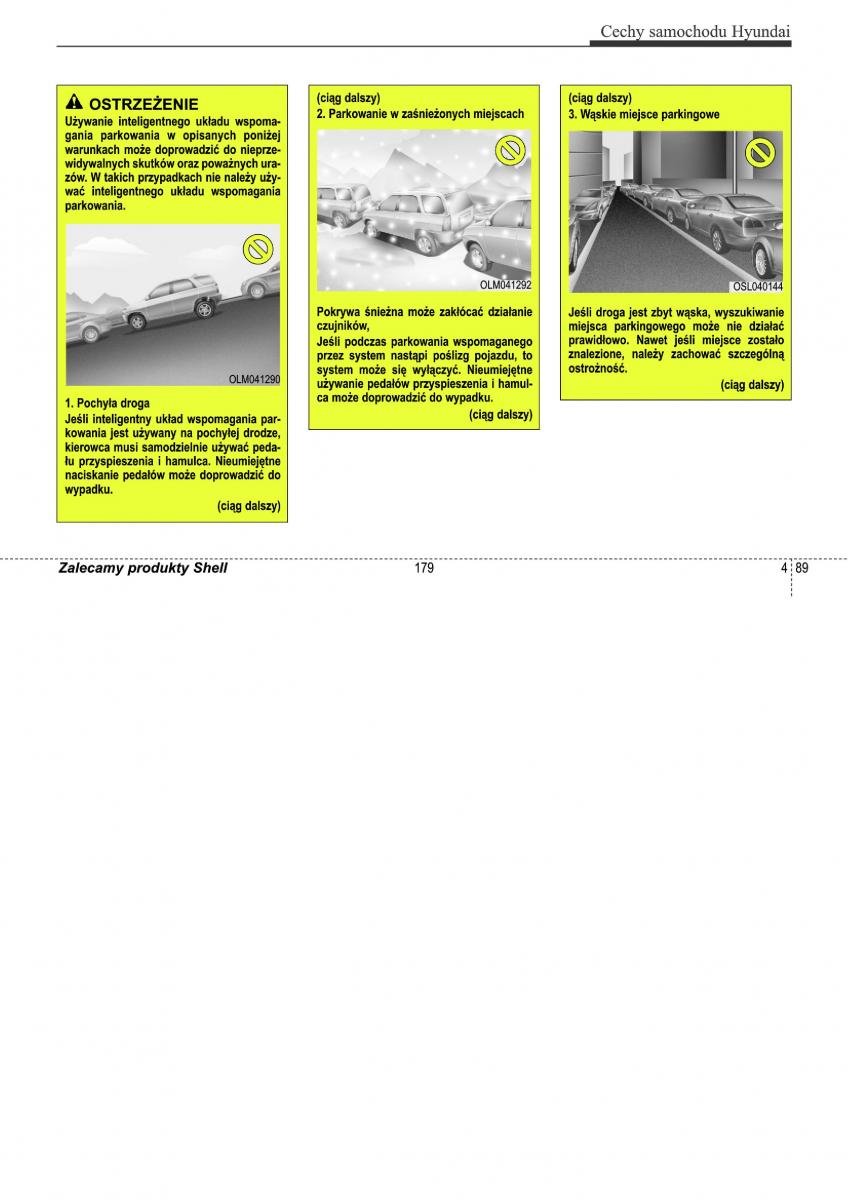 Cechy samochodu Hyundai

OSTRZEŻENIE
Używanie inteligentnego układu wspomagania parkowania w opisanych poniżej warunkach może doprowadzić do nieprzewidywalnych skutków oraz poważnych urazów. W takich przypadkach nie należy używać inteligentnego układu wspomagania parkowania.

OLM041290

1. Pochyła droga
Jeśli inteligentny układ wspomagania parkowania jest używany na pochyłej drodze, kierowca musi samodzielnie używać pedału przyspieszenia i hamulca. Nieumiejętne naciskanie pedałów może doprowadzić do wypadku.

(ciąg dalszy)

(ciąg dalszy)
2. Parkowanie w zaśnieżonych miejscach

OLM041292

Pokrywa śnieżna może zakłócać działanie czujników,
Jeśli podczas parkowania wspomaganego przez system nastąpi poślizg pojazdu, to system może się wyłączyć. Nieumiejętne używanie pedałów przyspieszenia i hamulca może doprowadzić do wypadku.

(ciąg dalszy)

(ciąg dalszy)
3. Wąskie miejsce parkingowe

OSL040144

Jeśli droga jest zbyt wąska, wyszukiwanie miejsca parkingowego może nie działać prawidłowo. Nawet jeśli miejsce zostało znalezione, należy zachować szczególną ostrożność.

(ciąg dalszy)

Zalecamy produkty Shell

179

4 89